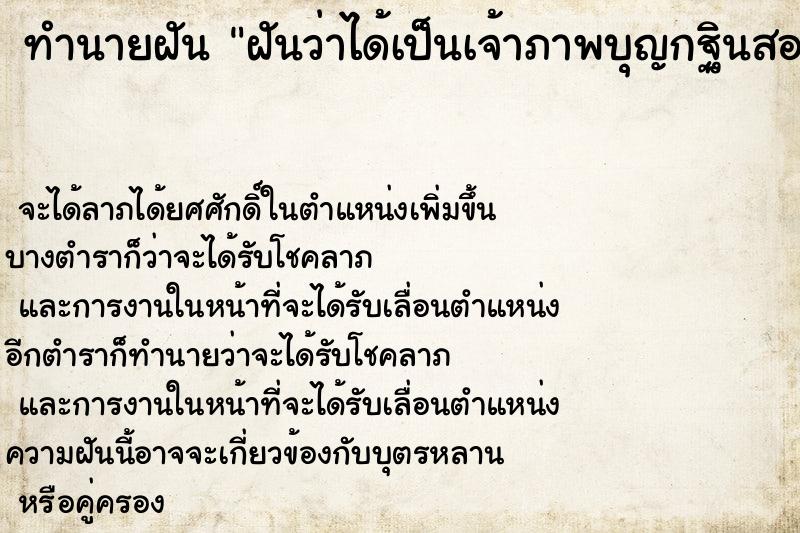 ทำนายฝัน "ฝันว่าได้เป็นเจ้าภาพบุญกฐินสอ

จะได้ลาภได้ยศศักดิ์ในตำแหน่งเพิ่มขึ้น
บางตำราก็ว่าจะได้รับโชคลาภ
และการงานในหน้าที่จะได้รับเลื่อนตำแหน่ง
อีกตำราก็ทำนายว่าจะได้รับโชคลาภ
และการงานในหน้าที่จะได้รับเลื่อนตำแหน่ง
ความฝันนี้อาจจะเกี่ยวข้องกับบุตรหลาน
หรือคู่ครอง